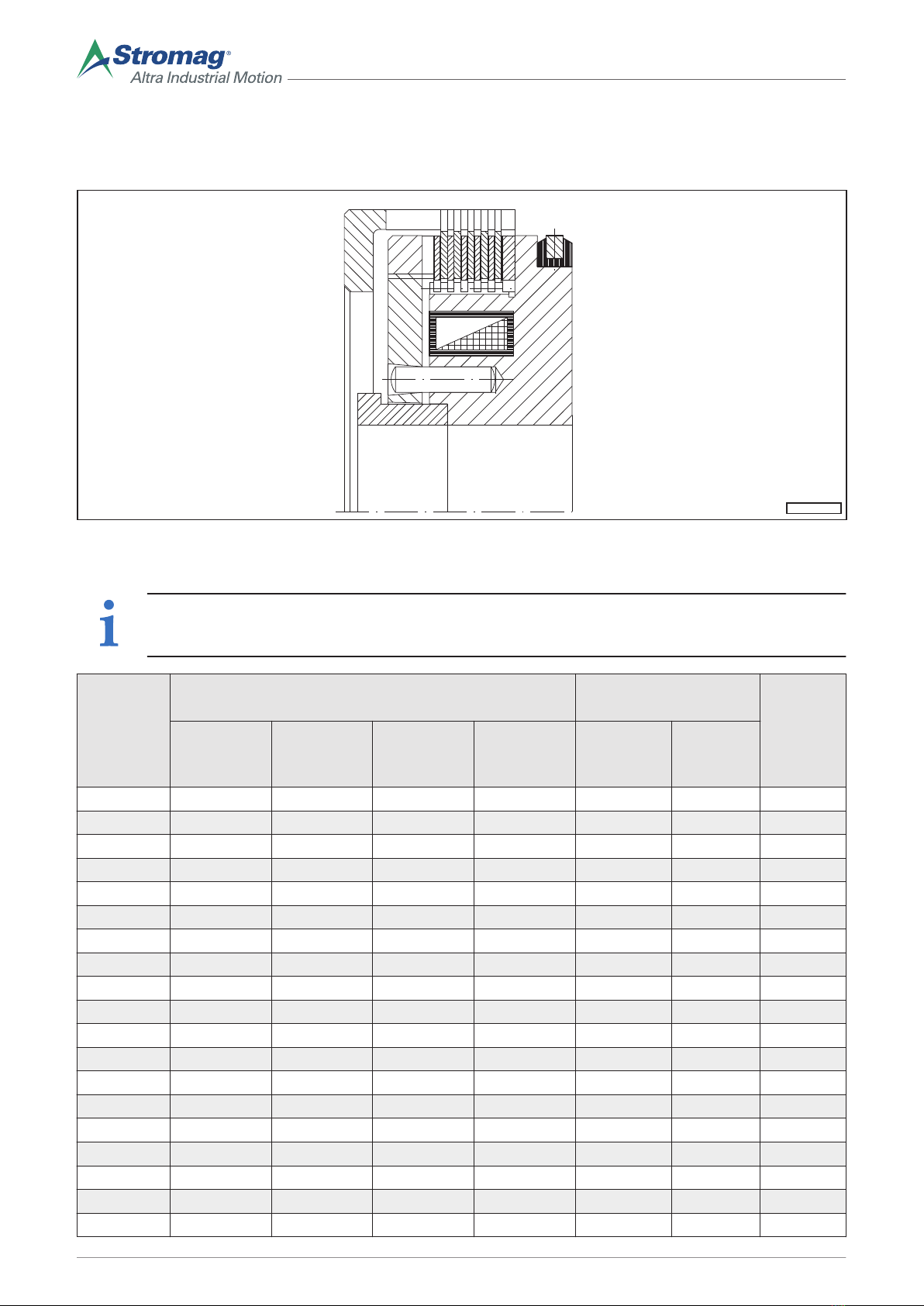 Stromag®
Altra Industrial Motion